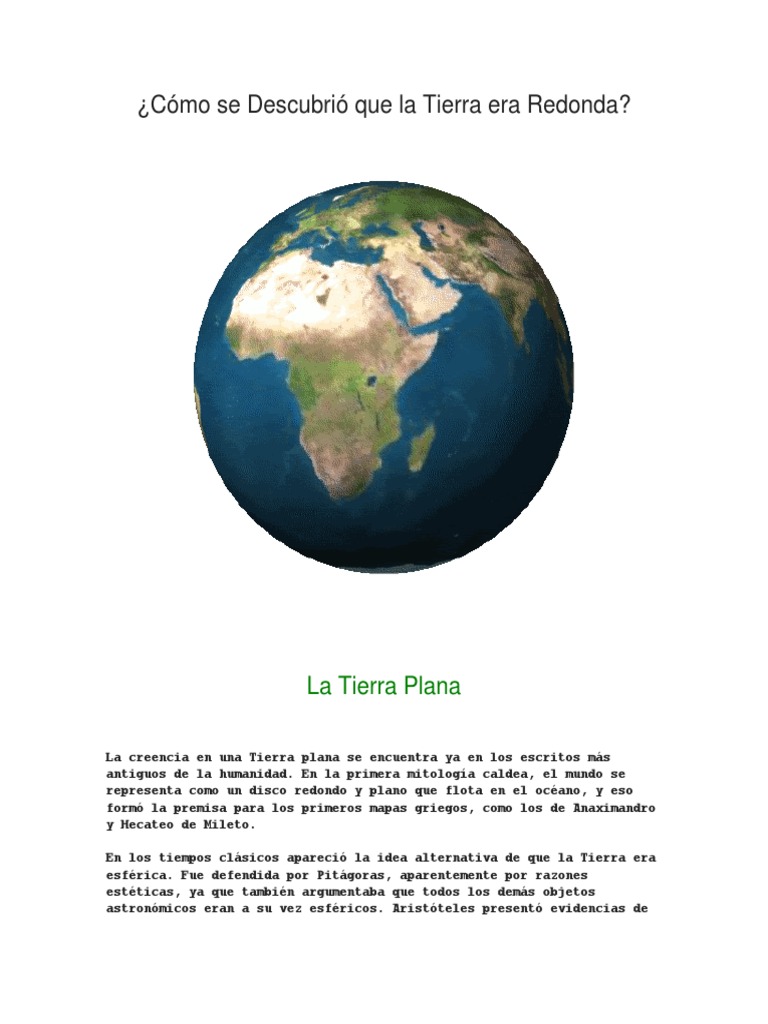 ¿Cómo se Descubrió que la Tierra era Redonda?

La Tierra Plana

La creencia en una Tierra plana se encuentra ya en los escritos más antiguos de la humanidad. En la primera mitología caldea, el mundo se representa como un disco redondo y plano que flota en el océano, y eso formó la premisa para los primeros mapas griegos, como los de Anaximandro y Hecateo de Mileto.

En los tiempos clásicos apareció la idea alternativa de que la Tierra era esférica. Fue defendida por Pitágoras, aparentemente por razones estéticas, ya que también argumentaba que todos los demás objetos astronómicos eran a su vez esféricos. Aristóteles presentó evidencias de